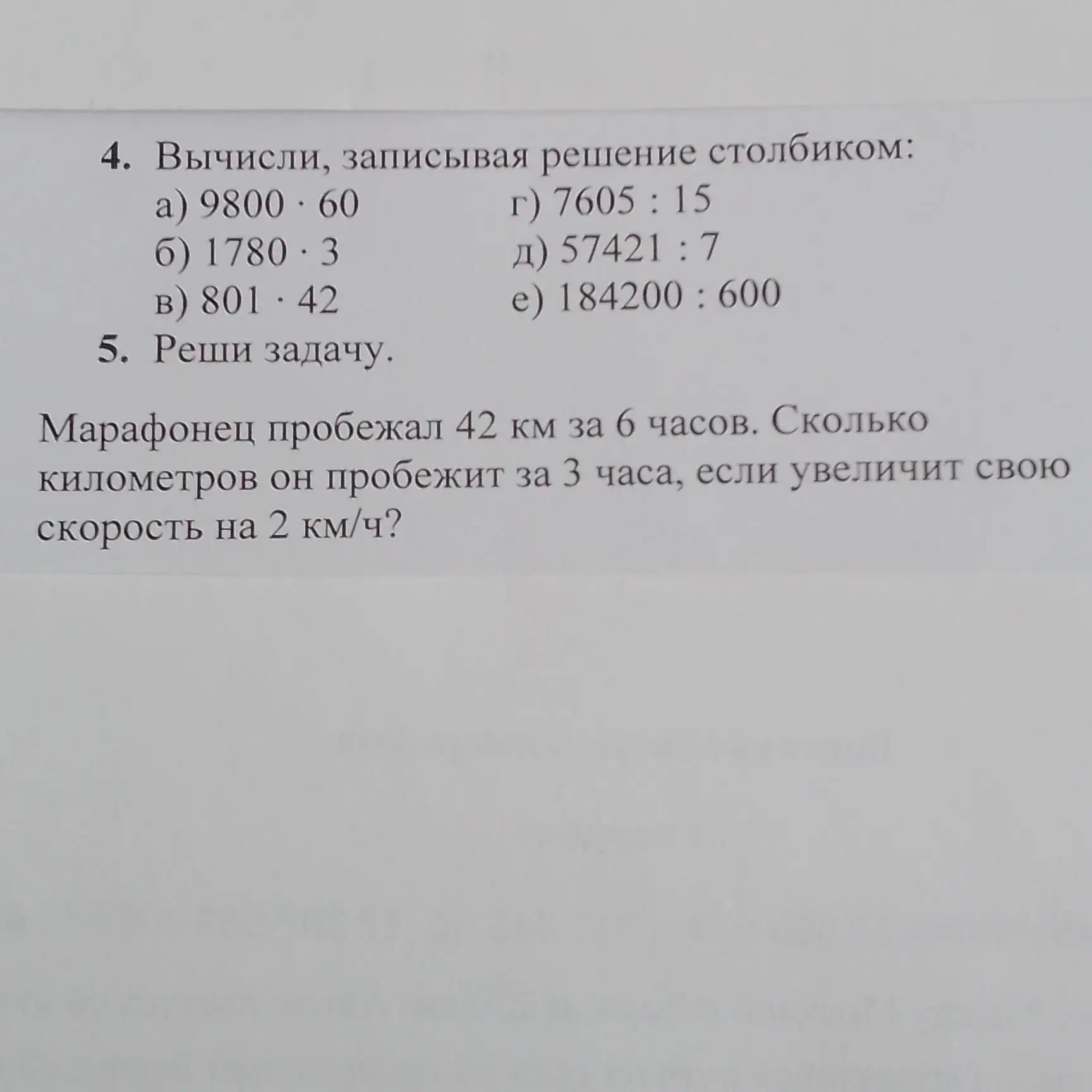 4. Вычисли, записывая решение столбиком:
а) $9800 \cdot 60$
б) $1780 \cdot 3$
в) $801 \cdot 42$
г) $7605 : 15$
д) $57421 : 7$
е) $184200 : 600$

5. Реши задачу.

Марафонец пробежал 42 км за 6 часов. Сколько километров он пробежит за 3 часа, если увеличит свою скорость на 2 км/ч?